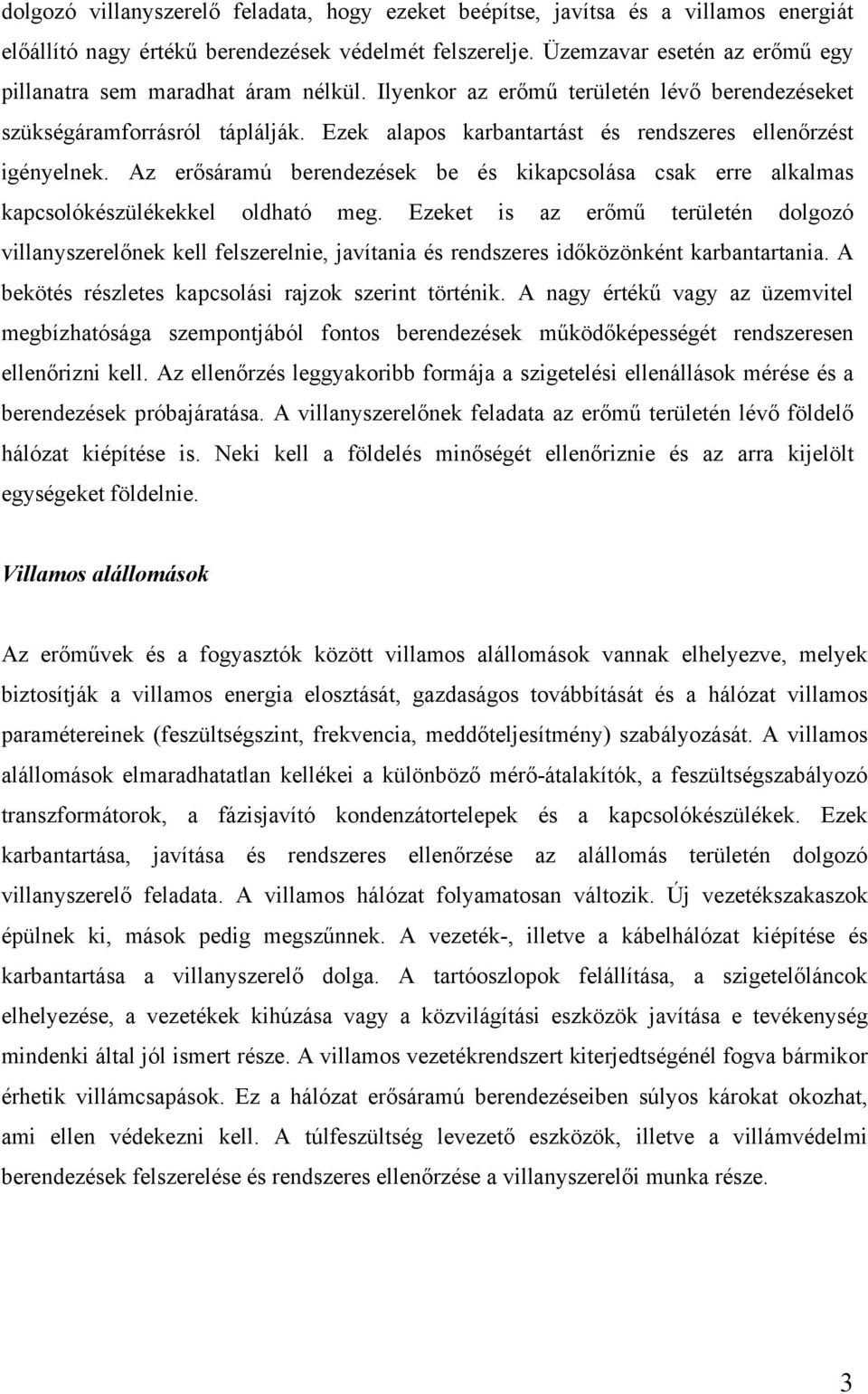 dolgozó villanyszerelő feladata, hogy ezeket beépítse, javítsa és a villamos energiát előállító nagy értékű berendezések védelmét felszerelje. Üzemzavar esetén az erőmű egy pillanatra sem maradhat áram nélkül. Ilyenkor az erőmű területén lévő berendezéseket szükségáramforrásról táplálják. Ezek alapos karbantartást és rendszeres ellenőrzést igényelnek. Az erősáramú berendezések be és kikapcsolása csak erre alkalmas kapcsolókészülékekkel oldható meg. Ezeket is az erőmű területén dolgozó villanyszerelőnek kell felszerelnie, javítania és rendszeres időközönként karbantartania. A bekötés részletes kapcsolási rajzok szerint történik. A nagy értékű vagy az üzemvitel megbízhatósága szempontjából fontos berendezések működőképességét rendszeresen ellenőrizni kell. Az ellenőrzés leggyakoribb formája a szigetelési ellenállások mérése és a berendezések próbajáratása. A villanyszerelőnek feladata az erőmű területén lévő földelő hálózat kiépítése is. Neki kell a földelés minőségét ellenőriznie és az arra kijelölt egységeket földelnie.

Villamos alállomások

Az erőművek és a fogyasztók között villamos alállomások vannak elhelyezve, melyek biztosítják a villamos energia elosztását, gazdaságos továbbítását és a hálózat villamos paramétereinek (feszültségszint, frekvencia, meddőteljesítmény) szabályozását. A villamos alállomások elmaradhatatlan kellékei a különböző mérő-átalakítók, a feszültségszabályozó transzformátorok, a fázisjavító kondenzátortelepek és a kapcsolókészülékek. Ezek karbantartása, javítása és rendszeres ellenőrzése az alállomás területén dolgozó villanyszerelő feladata. A villamos hálózat folyamatosan változik. Új vezetékszakaszok épülnek ki, mások pedig megszűnnek. A vezeték-, illetve a kábelhálózat kiépítése és karbantartása a villanyszerelő dolga. A tartóoszlopok felállítása, a szigetelőláncok elhelyezése, a vezetékek kihúzása vagy a közvilágítási eszközök javítása e tevékenység mindenki által jól ismert része. A villamos vezetékrendszert kiterjedtségénél fogva bármikor érhetik villámcsapások. Ez a hálózat erősáramú berendezéseiben súlyos károkat okozhat, ami ellen védekezni kell. A túlfeszültség levezető eszközök, illetve a villámvédelmi berendezések felszerelése és rendszeres ellenőrzése a villanyszerelői munka része.

3